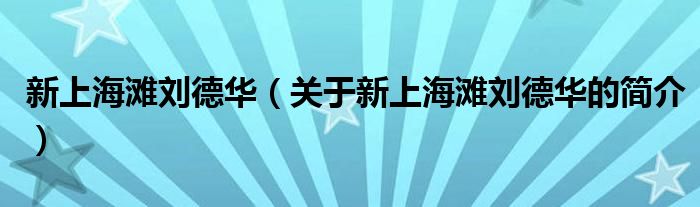 新上海滩刘德华（关于新上海滩刘德华的简介）